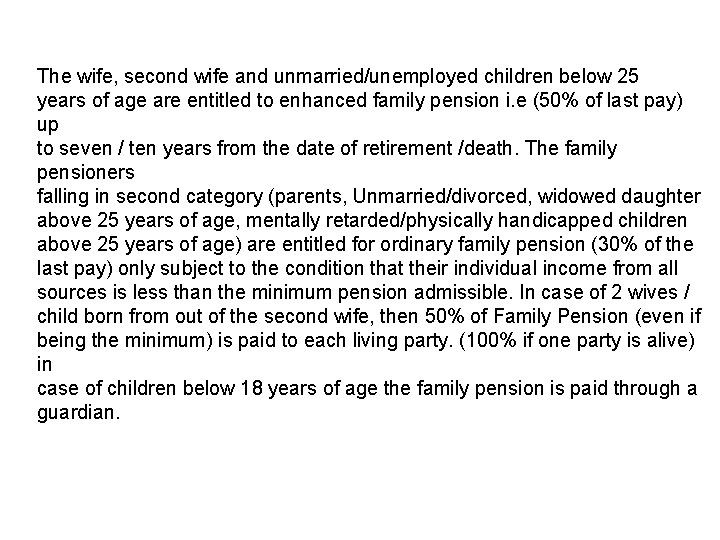 The wife, second wife and unmarried/unemployed children below 25 years of age are entitled to enhanced family pension i.e (50% of last pay) up to seven / ten years from the date of retirement /death. The family pensioners falling in second category (parents, Unmarried/divorced, widowed daughter above 25 years of age, mentally retarded/physically handicapped children above 25 years of age) are entitled for ordinary family pension (30% of the last pay) only subject to the condition that their individual income from all sources is less than the minimum pension admissible. In case of 2 wives / child born from out of the second wife, then 50% of Family Pension (even if being the minimum) is paid to each living party. (100% if one party is alive) in case of children below 18 years of age the family pension is paid through a guardian.